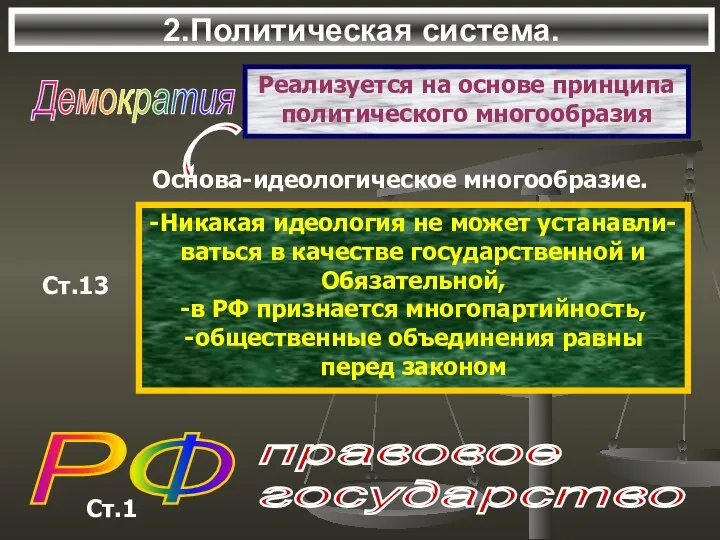 2.Политическая система.

Демократия

Реализуется на основе принципа политического многообразия

Основа-идеологическое многообразие.

Ст.13

-Никакая идеология не может устанавливаться в качестве государственной и Обязательной,
-в РФ признается многопартийность,
-общественные объединения равны перед законом

РФ

правовое государство

Ст.1